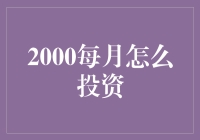 2000每月怎么投资